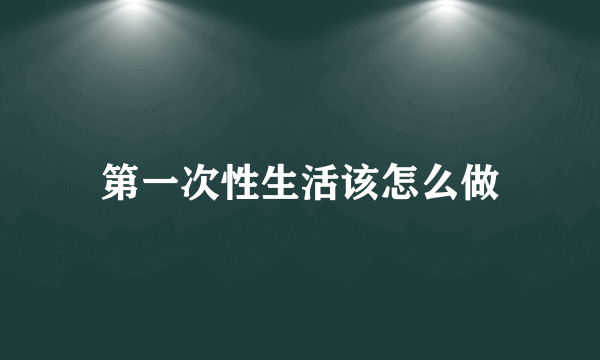 第一次性生活该怎么做